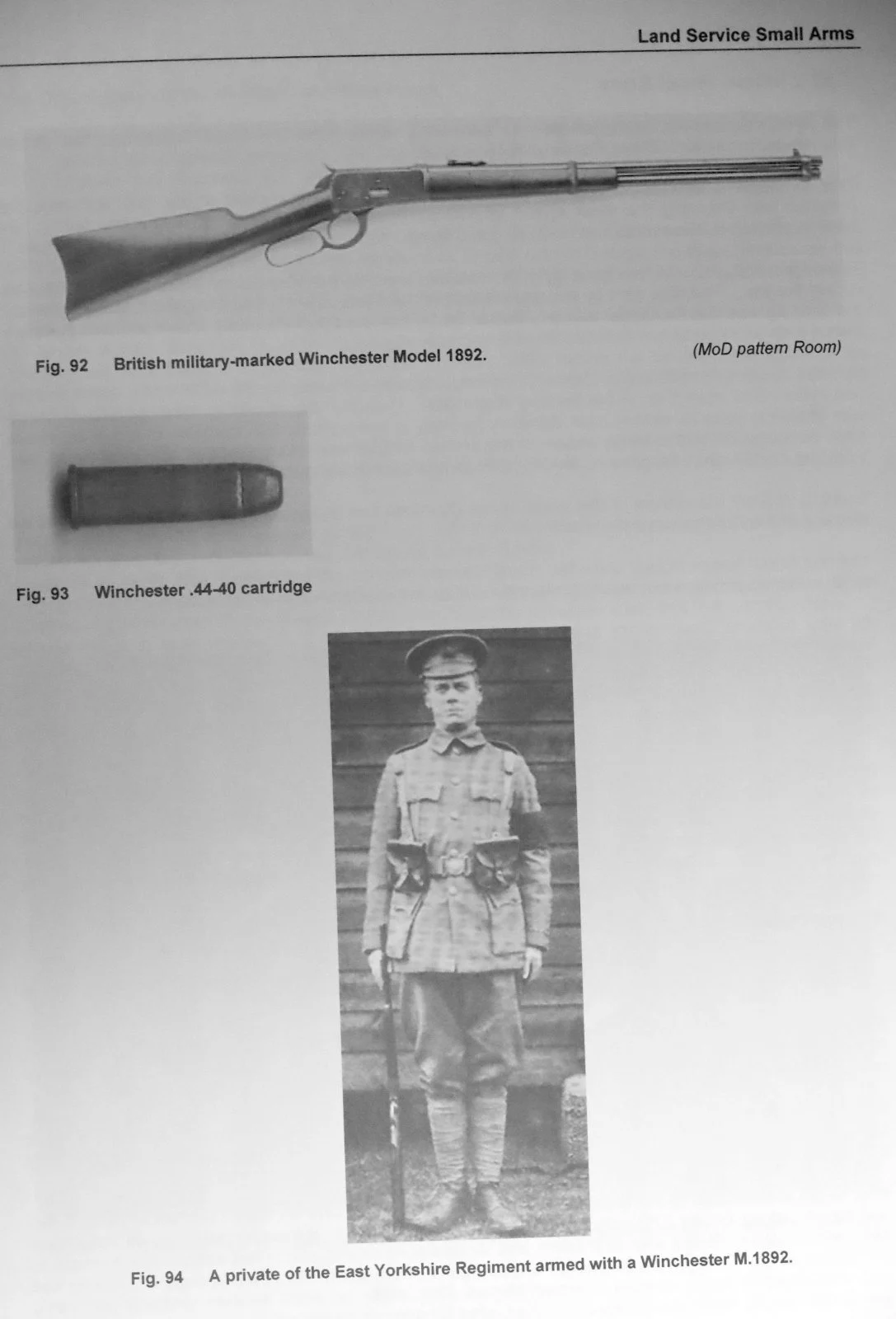 Land Service Small Arms

Fig. 92 British military-marked Winchester Model 1892.

(MoD pattern Room)

Fig. 93 Winchester .44-40 cartridge

Fig. 94 A private of the East Yorkshire Regiment armed with a Winchester M.1892.